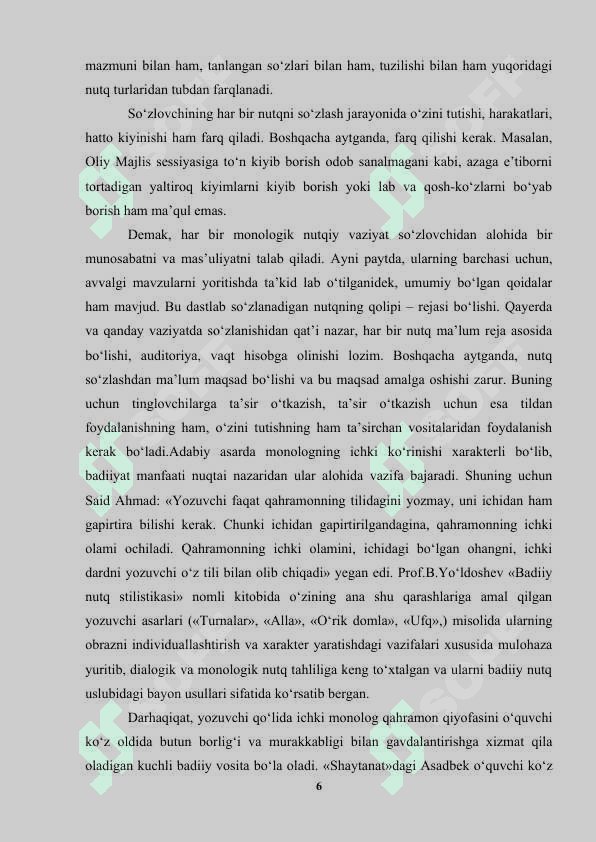 mazmuni bilan ham, tanlangan so‘zlari bilan ham, tuzilishi bilan ham yuqoridagi nutq turlaridan tubdan farqlanadi.

So‘zlovchining har bir nutqni so‘zlash jarayonida o‘zini tutishi, harakatlari, hatto kiyinishi ham farq qiladi. Boshqacha aytganda, farq qilishi kerak. Masalan, Oliy Majlis sessiyasiga to‘n kiyib borish odob sanalmagani kabi, azaga e’tiborni tortadigan yaltiroq kiyimlarni kiyib borish yoki lab va qosh-ko‘zlarni bo‘yab borish ham ma’qul emas.

Demak, har bir monologik nutqiy vaziyat so‘zlovchidan alohida bir munosabatni va mas’uliyatni talab qiladi. Ayni paytda, ularning barchasi uchun, avvalgi mavzularni yoritishda ta’kid lab o‘tilganidek, umumiy bo‘lgan qoidalar ham mavjud. Bu dastlab so‘zlanadigan nutqning qolipi – rejasi bo‘lishi. Qayerda va qanday vaziyatda so‘zlanishidan qat’i nazar, har bir nutq ma’lum reja asosida bo‘lishi, auditoriya, vaqt hisobga olinishi lozim. Boshqacha aytganda, nutq so‘zlashdan ma’lum maqsad bo‘lishi va bu maqsad amalga oshishi zarur. Buning uchun tinglovchilarga ta’sir o‘tkazish, ta’sir o‘tkazish uchun esa tildan foydalanishning ham, o‘zini tutishning ham ta’sirchan vositalaridan foydalanish kerak bo‘ladi.Adabiy asarda monologning ichki ko‘rinishi xarakterli bo‘lib, badiiyat manfaati nuqtai nazaridan ular alohida vazifa bajaradi. Shuning uchun Said Ahmad: «Yozuvchi faqat qahramonning tilidagini yozmay, uni ichidan ham gapirtira bilishi kerak. Chunki ichidan gapirtirilgandagina, qahramonning ichki olami ochiladi. Qahramonning ichki olamini, ichidagi bo‘lgan ohangni, ichki dardni yozuvchi o‘z tili bilan olib chiqadi» yegan edi. Prof.B.Yo‘ldoshev «Badiiy nutq stilistikasi» nomli kitobida o‘zining ana shu qarashlariga amal qilgan yozuvchi asarlari («Turnalar», «Alla», «O‘rik domla», «Ufq»,) misolida ularning obrazni individuallashtirish va xarakter yaratishdagi vazifalari xususida mulohaza yuritib, dialogik va monologik nutq tahliliga keng to‘xtalgan va ularni badiiy nutq uslubidagi bayon usullari sifatida ko‘rsatib bergan.

Darhaqiqat, yozuvchi qo‘lida ichki monolog qahramon qiyofasini o‘quvchi ko‘z oldida butun borlig‘i va murakkabligi bilan gavdalantirishga xizmat qila oladigan kuchli badiiy vosita bo‘la oladi. «Shaytanat»dagi Asadbek o‘quvchi ko‘z

6